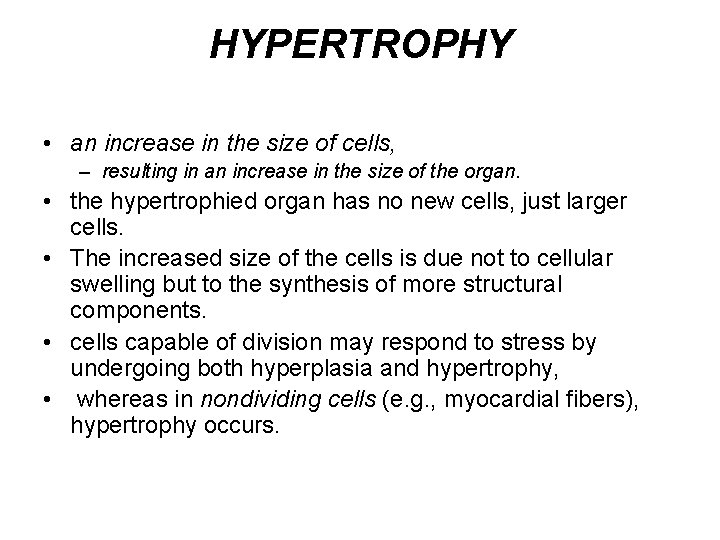 HYPERTROPHY

• an increase in the size of cells,
– resulting in an increase in the size of the organ.
• the hypertrophied organ has no new cells, just larger cells.
• The increased size of the cells is due not to cellular swelling but to the synthesis of more structural components.
• cells capable of division may respond to stress by undergoing both hyperplasia and hypertrophy,
• whereas in nondividing cells (e.g., myocardial fibers), hypertrophy occurs.